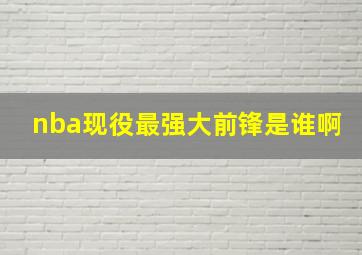 nba现役最强大前锋是谁啊